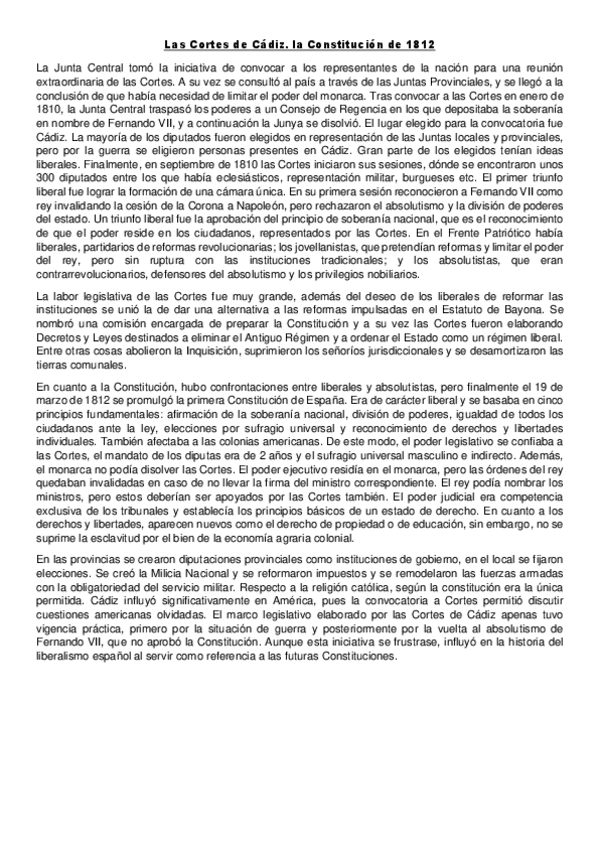 Las Cortes de Cádiz. la Constitución de 1812

La Junta Central tomó la iniciativa de convocar a los representantes de la nación para una reunión extraordinaria de las Cortes. A su vez se consultó al país a través de las Juntas Provinciales, y se llegó a la conclusión de que había necesidad de limitar el poder del monarca. Tras convocar a las Cortes en enero de 1810, la Junta Central traspasó los poderes a un Consejo de Regencia en los que depositaba la soberanía en nombre de Fernando VII, y a continuación la Junya se disolvió. El lugar elegido para la convocatoria fue Cádiz. La mayoría de los diputados fueron elegidos en representación de las Juntas locales y provinciales, pero por la guerra se eligieron personas presentes en Cádiz. Gran parte de los elegidos tenían ideas liberales. Finalmente, en septiembre de 1810 las Cortes iniciaron sus sesiones, dónde se encontraron unos 300 diputados entre los que había eclesiásticos, representación militar, burgueses etc. El primer triunfo liberal fue lograr la formación de una cámara única. En su primera sesión reconocieron a Fernando VII como rey invalidando la cesión de la Corona a Napoleón, pero rechazaron el absolutismo y la división de poderes del estado. Un triunfo liberal fue la aprobación del principio de soberanía nacional, que es el reconocimiento de que el poder reside en los ciudadanos, representados por las Cortes. En el Frente Patriótico había liberales, partidarios de reformas revolucionarias; los jovellanistas, que pretendían reformas y limitar el poder del rey, pero sin ruptura con las instituciones tradicionales; y los absolutistas, que eran contrarrevolucionarios, defensores del absolutismo y los privilegios nobiliarios.

La labor legislativa de las Cortes fue muy grande, además del deseo de los liberales de reformar las instituciones se unió la de dar una alternativa a las reformas impulsadas en el Estatuto de Bayona. Se nombró una comisión encargada de preparar la Constitución y a su vez las Cortes fueron elaborando Decretos y Leyes destinados a eliminar el Antiguo Régimen y a ordenar el Estado como un régimen liberal. Entre otras cosas abolieron la Inquisición, suprimieron los señoríos jurisdiccionales y se desamortizaron las tierras comunales.

En cuanto a la Constitución, hubo confrontaciones entre liberales y absolutistas, pero finalmente el 19 de marzo de 1812 se promulgó la primera Constitución de España. Era de carácter liberal y se basaba en cinco principios fundamentales: afirmación de la soberanía nacional, división de poderes, igualdad de todos los ciudadanos ante la ley, elecciones por sufragio universal y reconocimiento de derechos y libertades individuales. También afectaba a las colonias americanas. De este modo, el poder legislativo se confiaba a las Cortes, el mandato de los diputas era de 2 años y el sufragio universal masculino e indirecto. Además, el monarca no podía disolver las Cortes. El poder ejecutivo residía en el monarca, pero las órdenes del rey quedaban invalidadas en caso de no llevar la firma del ministro correspondiente. El rey podía nombrar los ministros, pero estos deberían ser apoyados por las Cortes también. El poder judicial era competencia exclusiva de los tribunales y establecía los principios básicos de un estado de derecho. En cuanto a los derechos y libertades, aparecen nuevos como el derecho de propiedad o de educación, sin embargo, no se suprime la esclavitud por el bien de la economía agraria colonial.

En las provincias se crearon diputaciones provinciales como instituciones de gobierno, en el local se fijaron elecciones. Se creó la Milicia Nacional y se reformaron impuestos y se remodelaron las fuerzas armadas con la obligatoriedad del servicio militar. Respecto a la religión católica, según la constitución era la única permitida. Cádiz influyó significativamente en América, pues la convocatoria a Cortes permitió discutir cuestiones americanas olvidadas. El marco legislativo elaborado por las Cortes de Cádiz apenas tuvo vigencia práctica, primero por la situación de guerra y posteriormente por la vuelta al absolutismo de Fernando VII, que no aprobó la Constitución. Aunque esta iniciativa se frustrase, influyó en la historia del liberalismo español al servir como referencia a las futuras Constituciones.